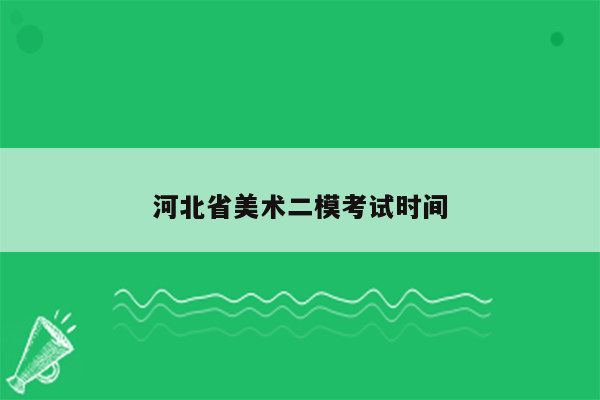 河北省美术二模考试时间